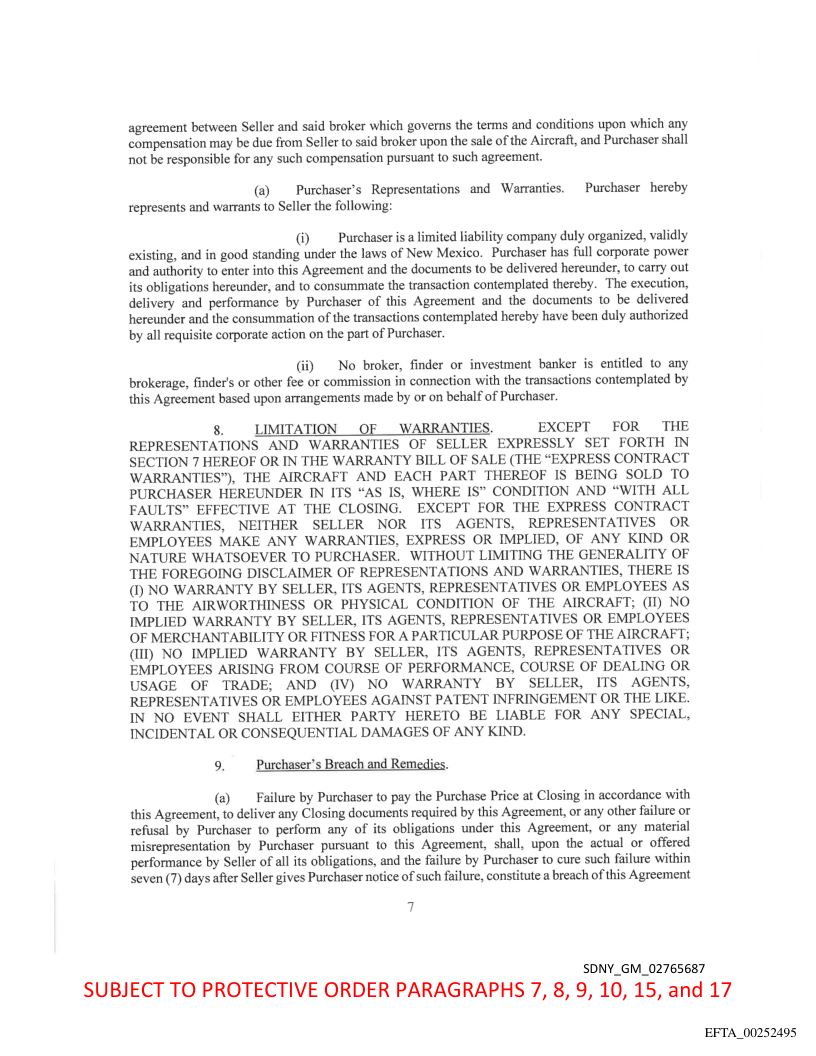 agreement between Seller and said broker which governs the terms and conditions upon which any compensation may be due from Seller to said broker upon the sale of the Aircraft, and Purchaser shall not be responsible for any such compensation pursuant to such agreement.

(a) Purchaser's Representations and Warranties. Purchaser hereby represents and warrants to Seller the following:

(i) Purchaser is a limited liability company duly organized, validly existing, and in good standing under the laws of New Mexico. Purchaser has full corporate power and authority to enter into this Agreement and the documents to be delivered hereunder, to carry out its obligations hereunder, and to consummate the transaction contemplated thereby. The execution, delivery and performance by Purchaser of this Agreement and the documents to be delivered hereunder and the consummation of the transactions contemplated hereby have been duly authorized by all requisite corporate action on the part of Purchaser.

(ii) No broker, finder or investment banker is entitled to any brokerage, finder's or other fee or commission in connection with the transactions contemplated by this Agreement based upon arrangements made by or on behalf of Purchaser.

8. LIMITATION OF WARRANTIES. EXCEPT FOR THE REPRESENTATIONS AND WARRANTIES OF SELLER EXPRESSLY SET FORTH IN SECTION 7 HEREOF OR IN THE WARRANTY BILL OF SALE (THE "EXPRESS CONTRACT WARRANTIES"), THE AIRCRAFT AND EACH PART THEREOF IS BEING SOLD TO PURCHASER HEREUNDER IN ITS "AS IS, WHERE IS" CONDITION AND "WITH ALL FAULTS" EFFECTIVE AT THE CLOSING. EXCEPT FOR THE EXPRESS CONTRACT WARRANTIES, NEITHER SELLER NOR ITS AGENTS, REPRESENTATIVES OR EMPLOYEES MAKE ANY WARRANTIES, EXPRESS OR IMPLIED, OF ANY KIND OR NATURE WHATSOEVER TO PURCHASER. WITHOUT LIMITING THE GENERALITY OF THE FOREGOING DISCLAIMER OF REPRESENTATIONS AND WARRANTIES, THERE IS (I) NO WARRANTY BY SELLER, ITS AGENTS, REPRESENTATIVES OR EMPLOYEES AS TO THE AIRWORTHINESS OR PHYSICAL CONDITION OF THE AIRCRAFT; (II) NO IMPLIED WARRANTY BY SELLER, ITS AGENTS, REPRESENTATIVES OR EMPLOYEES OF MERCHANTABILITY OR FITNESS FOR A PARTICULAR PURPOSE OF THE AIRCRAFT; (III) NO IMPLIED WARRANTY BY SELLER, ITS AGENTS, REPRESENTATIVES OR EMPLOYEES ARISING FROM COURSE OF PERFORMANCE, COURSE OF DEALING OR USAGE OF TRADE; AND (IV) NO WARRANTY BY SELLER, ITS AGENTS, REPRESENTATIVES OR EMPLOYEES AGAINST PATENT INFRINGEMENT OR THE LIKE. IN NO EVENT SHALL EITHER PARTY HERETO BE LIABLE FOR ANY SPECIAL, INCIDENTAL OR CONSEQUENTIAL DAMAGES OF ANY KIND.

9. Purchaser's Breach and Remedies.

(a) Failure by Purchaser to pay the Purchase Price at Closing in accordance with this Agreement, to deliver any Closing documents required by this Agreement, or any other failure or refusal by Purchaser to perform any of its obligations under this Agreement, or any material misrepresentation by Purchaser pursuant to this Agreement, shall, upon the actual or offered performance by Seller of all its obligations, and the failure by Purchaser to cure such failure within seven (7) days after Seller gives Purchaser notice of such failure, constitute a breach of this Agreement

7

SDNY_GM_02765687

SUBJECT TO PROTECTIVE ORDER PARAGRAPHS 7, 8, 9, 10, 15, and 17

EFTA_00252495